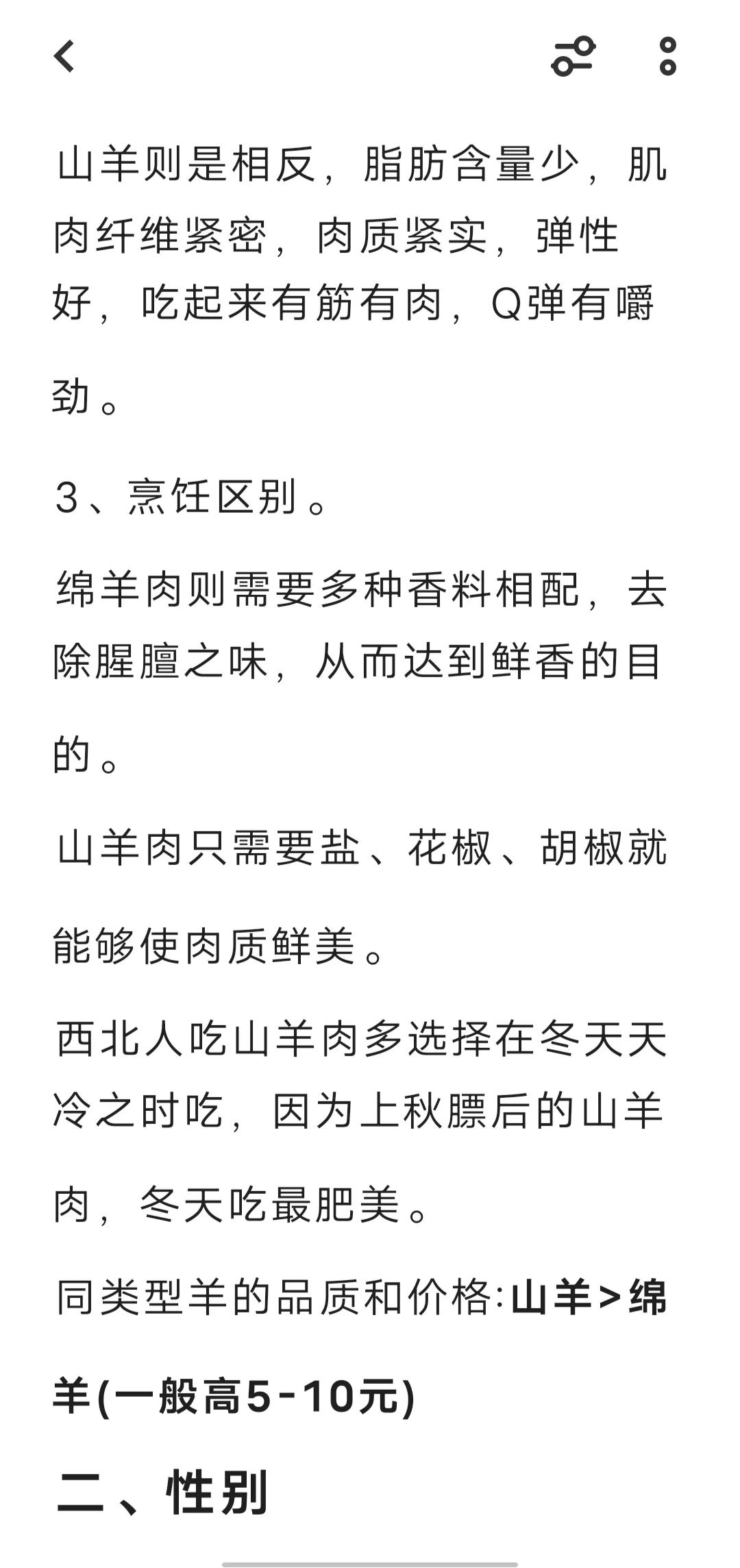 山羊则是相反，脂肪含量少，肌肉纤维紧密，肉质紧实，弹性好，吃起来有筋有肉，Q弹有嚼劲。

3、烹饪区别。

绵羊肉则需要多种香料相配，去除腥膻之味，从而达到鲜香的目的。

山羊肉只需要盐、花椒、胡椒就能够使肉质鲜美。

西北人吃山羊肉多选择在冬天天冷之时吃，因为上秋膘后的山羊肉，冬天吃最肥美。

同类型羊的品质和价格:山羊>绵羊(一般高5-10元)

二、性别